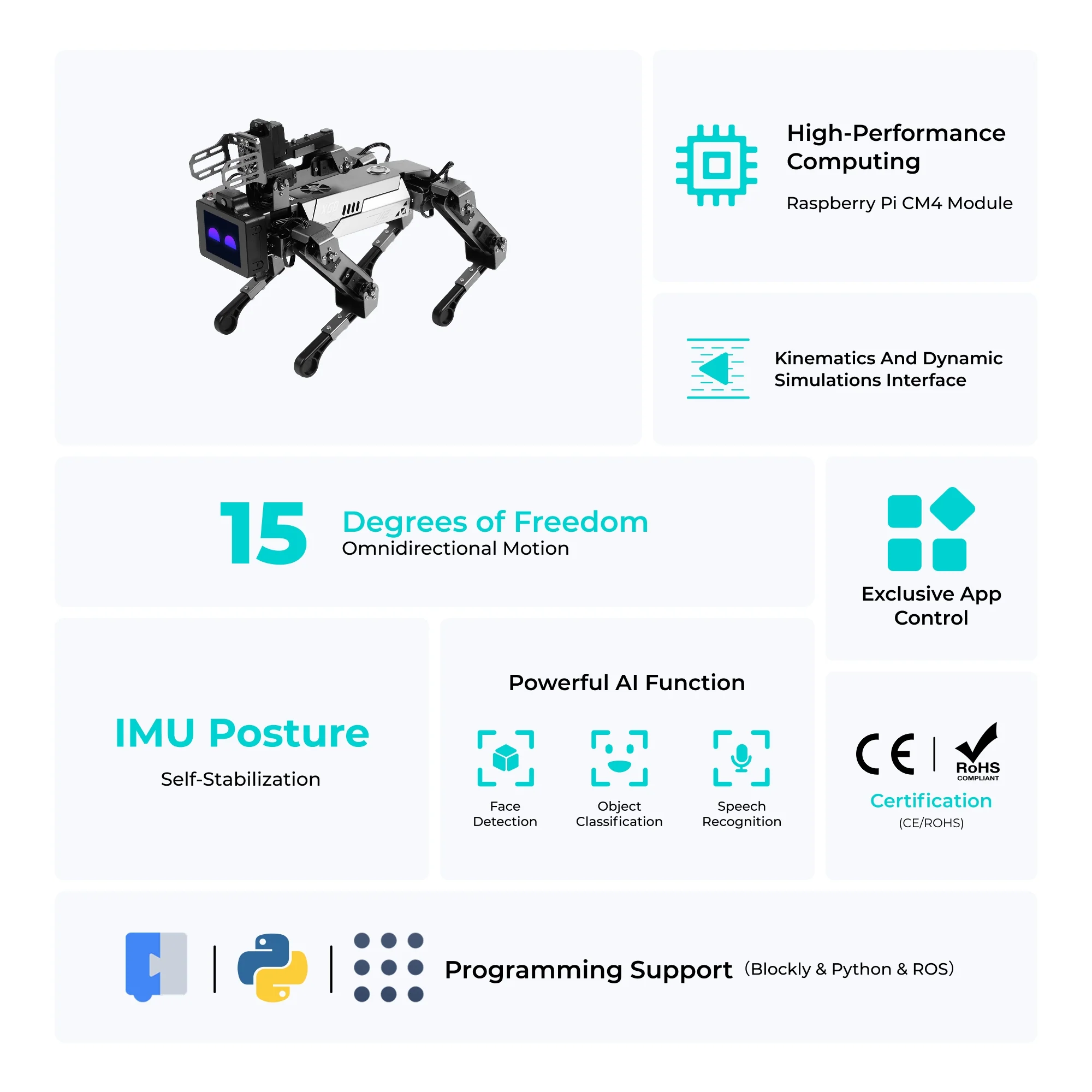 High-Performance Computing

Raspberry Pi CM4 Module

Kinematics And Dynamic Simulations Interface

15

Degrees of Freedom

Omnidirectional Motion

Exclusive App Control

IMU Posture

Self-Stabilization

Powerful AI Function

Face Detection

Object Classification

Speech Recognition

CE

RoHS
COMPLIANT

Certification

(CE/ROHS)

Programming Support (Blockly & Python & ROS)